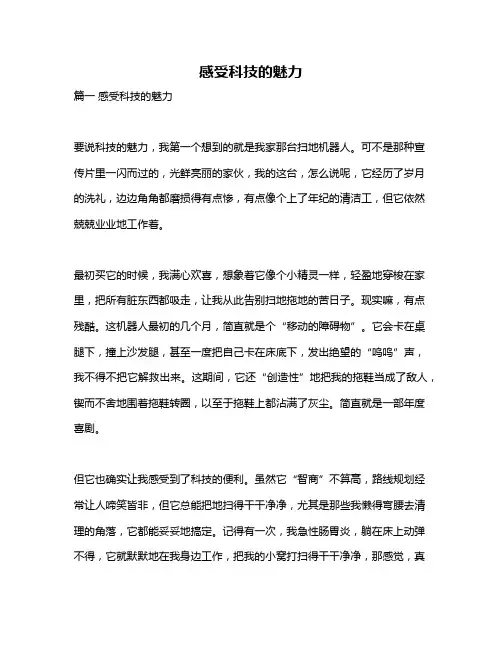 感受科技的魅力

篇一 感受科技的魅力

要说科技的魅力，我第一个想到的就是我家那台扫地机器人。可不是那种宣传片里一闪而过的，光鲜亮丽的家伙，我的这台，怎么说呢，它经历了岁月的洗礼，边边角角都磨损得有点惨，有点像个上了年纪的清洁工，但它依然兢兢业业地工作着。

最初买它的时候，我满心欢喜，想象着它像个小精灵一样，轻盈地穿梭在家里，把所有脏东西都吸走，让我从此告别扫地拖地的苦日子。现实嘛，有点残酷。这机器人最初的几个月，简直就是个“移动的障碍物”。它会卡在桌腿下，撞上沙发腿，甚至一度把自己卡在床底下，发出绝望的“呜呜”声，我不得不把它解救出来。这期间，它还“创造性”地把我的拖鞋当成了敌人，锲而不舍地围着拖鞋转圈，以至于拖鞋上都沾满了灰尘。简直就是一部年度喜剧。

但它也确实让我感受到了科技的便利。虽然它“智商”不算高，路线规划经常让人啼笑皆非，但它总能把地扫得干干净净，尤其是那些我懒得弯腰去清理的角落，它都能妥妥地搞定。记得有一次，我急性肠胃炎，躺在床上动弹不得，它就默默地在我身边工作，把我的小窝打扫得干干净净，那感觉，真